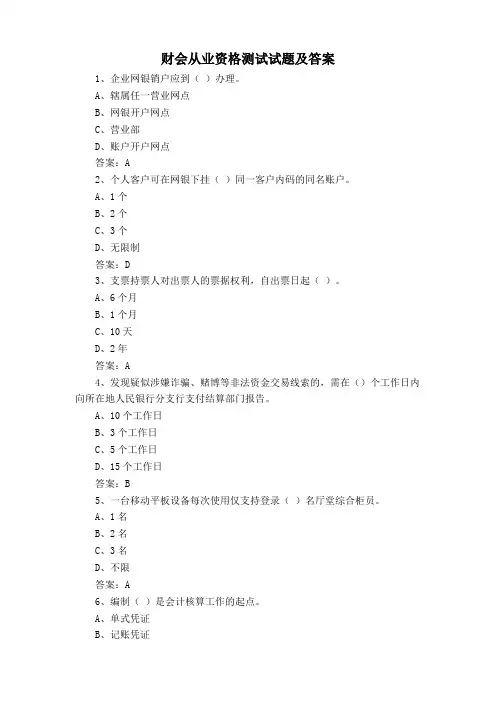 财会从业资格测试试题及答案

1、企业网银销户应到（ ）办理。

A、辖属任一营业网点

B、网银开户网点

C、营业部

D、账户开户网点

答案：A

2、个人客户可在网银下挂（ ）同一客户内码的同名账户。

A、1个

B、2个

C、3个

D、无限制

答案：D

3、支票持票人对出票人的票据权利，自出票日起（ ）。

A、6个月

B、1个月

C、10天

D、2年

答案：A

4、发现疑似涉嫌诈骗、赌博等非法资金交易线索的，需在（）个工作日内向所在地人民银行分支行支付结算部门报告。

A、10个工作日

B、3个工作日

C、5个工作日

D、15个工作日

答案：B

5、一台移动平板设备每次使用仅支持登录（ ）名厅堂综合柜员。

A、1名

B、2名

C、3名

D、不限

答案：A

6、编制（ ）是会计核算工作的起点。

A、单式凭证

B、记账凭证